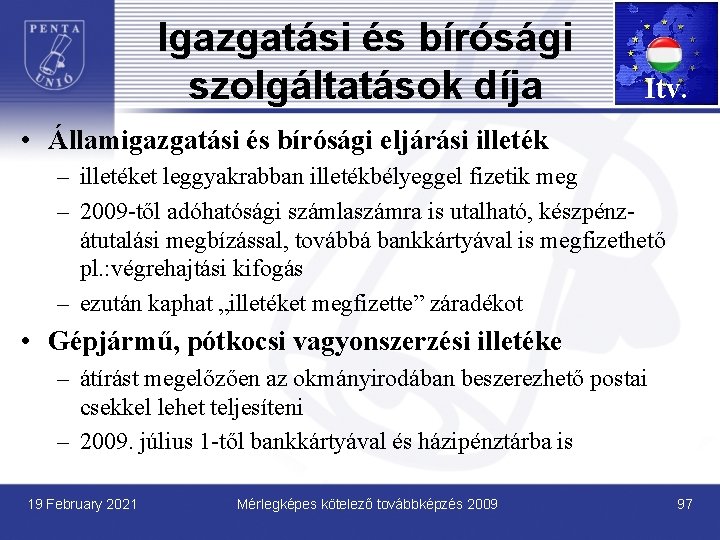 PENTA UNIÓ

Igazgatási és bírósági szolgáltatások díja

Itv.

• Államigazgatási és bírósági eljárási illeték
– illetéket leggyakrabban illetékbélyeggel fizetik meg
– 2009-től adóhatósági számlaszámra is utalható, készpénz-átutalási megbízással, továbbá bankkártyával is megfizethető pl.:végrehajtási kifogás
– ezután kaphat „illetéket megfizette” záradékot

• Gépjármű, pótkocsi vagyonszerzési illetéke
– átírást megelőzően az okmányirodában beszerezhető postai csekkel lehet teljesíteni
– 2009. július 1-től bankkártyával és házipénztárba is

19 February 2021 Mérlegképes kötelező továbbképzés 2009 97